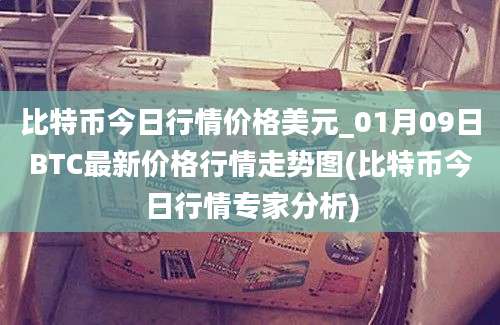 比特币今日行情价格美元_01月09日BTC最新价格行情走势图(比特币今日行情专家分析)